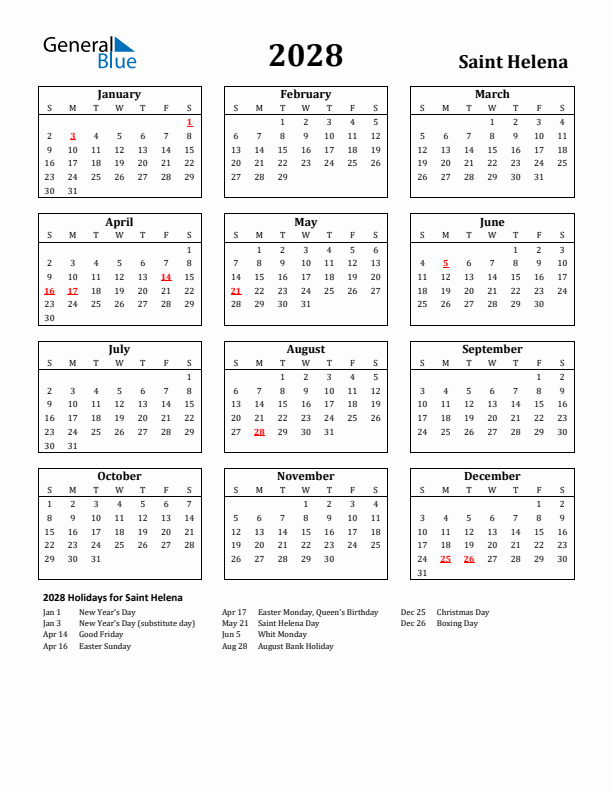 General Blue

2028

Saint Helena

January

| S | M | T | W | T | F | S |
|---|---|---|---|---|---|---|
| | | | | | | 1 |
| 2 | 3 | 4 | 5 | 6 | 7 | 8 |
| 9 | 10 | 11 | 12 | 13 | 14 | 15 |
| 16 | 17 | 18 | 19 | 20 | 21 | 22 |
| 23 | 24 | 25 | 26 | 27 | 28 | 29 |
| 30 | 31 | | | | | |

February

| S | M | T | W | T | F | S |
|---|---|---|---|---|---|---|
| | | 1 | 2 | 3 | 4 | 5 |
| 6 | 7 | 8 | 9 | 10 | 11 | 12 |
| 13 | 14 | 15 | 16 | 17 | 18 | 19 |
| 20 | 21 | 22 | 23 | 24 | 25 | 26 |
| 27 | 28 | 29 | | | | |

March

| S | M | T | W | T | F | S |
|---|---|---|---|---|---|---|
| | | | 1 | 2 | 3 | 4 |
| 5 | 6 | 7 | 8 | 9 | 10 | 11 |
| 12 | 13 | 14 | 15 | 16 | 17 | 18 |
| 19 | 20 | 21 | 22 | 23 | 24 | 25 |
| 26 | 27 | 28 | 29 | 30 | 31 | |

April

| S | M | T | W | T | F | S |
|---|---|---|---|---|---|---|
| | | | | | | 1 |
| 2 | 3 | 4 | 5 | 6 | 7 | 8 |
| 9 | 10 | 11 | 12 | 13 | 14 | 15 |
| 16 | 17 | 18 | 19 | 20 | 21 | 22 |
| 23 | 24 | 25 | 26 | 27 | 28 | 29 |
| 30 | | | | | | |

May

| S | M | T | W | T | F | S |
|---|---|---|---|---|---|---|
| | 1 | 2 | 3 | 4 | 5 | 6 |
| 7 | 8 | 9 | 10 | 11 | 12 | 13 |
| 14 | 15 | 16 | 17 | 18 | 19 | 20 |
| 21 | 22 | 23 | 24 | 25 | 26 | 27 |
| 28 | 29 | 30 | 31 | | | |

June

| S | M | T | W | T | F | S |
|---|---|---|---|---|---|---|
| | | | | 1 | 2 | 3 |
| 4 | 5 | 6 | 7 | 8 | 9 | 10 |
| 11 | 12 | 13 | 14 | 15 | 16 | 17 |
| 18 | 19 | 20 | 21 | 22 | 23 | 24 |
| 25 | 26 | 27 | 28 | 29 | 30 | |

July

| S | M | T | W | T | F | S |
|---|---|---|---|---|---|---|
| | | | | | | 1 |
| 2 | 3 | 4 | 5 | 6 | 7 | 8 |
| 9 | 10 | 11 | 12 | 13 | 14 | 15 |
| 16 | 17 | 18 | 19 | 20 | 21 | 22 |
| 23 | 24 | 25 | 26 | 27 | 28 | 29 |
| 30 | 31 | | | | | |

August

| S | M | T | W | T | F | S |
|---|---|---|---|---|---|---|
| | | 1 | 2 | 3 | 4 | 5 |
| 6 | 7 | 8 | 9 | 10 | 11 | 12 |
| 13 | 14 | 15 | 16 | 17 | 18 | 19 |
| 20 | 21 | 22 | 23 | 24 | 25 | 26 |
| 27 | 28 | 29 | 30 | 31 | | |

September

| S | M | T | W | T | F | S |
|---|---|---|---|---|---|---|
| | | | | | 1 | 2 |
| 3 | 4 | 5 | 6 | 7 | 8 | 9 |
| 10 | 11 | 12 | 13 | 14 | 15 | 16 |
| 17 | 18 | 19 | 20 | 21 | 22 | 23 |
| 24 | 25 | 26 | 27 | 28 | 29 | 30 |

October

| S | M | T | W | T | F | S |
|---|---|---|---|---|---|---|
| 1 | 2 | 3 | 4 | 5 | 6 | 7 |
| 8 | 9 | 10 | 11 | 12 | 13 | 14 |
| 15 | 16 | 17 | 18 | 19 | 20 | 21 |
| 22 | 23 | 24 | 25 | 26 | 27 | 28 |
| 29 | 30 | 31 | | | | |

November

| S | M | T | W | T | F | S |
|---|---|---|---|---|---|---|
| | | | 1 | 2 | 3 | 4 |
| 5 | 6 | 7 | 8 | 9 | 10 | 11 |
| 12 | 13 | 14 | 15 | 16 | 17 | 18 |
| 19 | 20 | 21 | 22 | 23 | 24 | 25 |
| 26 | 27 | 28 | 29 | 30 | | |

December

| S | M | T | W | T | F | S |
|---|---|---|---|---|---|---|
| | | | | | 1 | 2 |
| 3 | 4 | 5 | 6 | 7 | 8 | 9 |
| 10 | 11 | 12 | 13 | 14 | 15 | 16 |
| 17 | 18 | 19 | 20 | 21 | 22 | 23 |
| 24 | 25 | 26 | 27 | 28 | 29 | 30 |
| 31 | | | | | | |

2028 Holidays for Saint Helena

Jan 1 New Year's Day
Jan 3 New Year's Day (substitute day)
Apr 14 Good Friday
Apr 16 Easter Sunday

Apr 17 Easter Monday, Queen's Birthday
May 21 Saint Helena Day
Jun 5 Whit Monday
Aug 28 August Bank Holiday

Dec 25 Christmas Day
Dec 26 Boxing Day